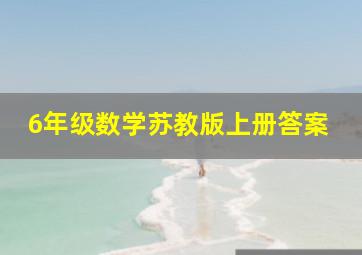 6年级数学苏教版上册答案